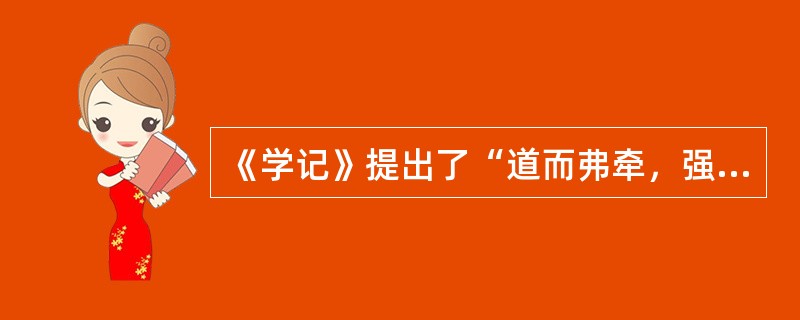 《学记》提出了“道而弗牵，强...